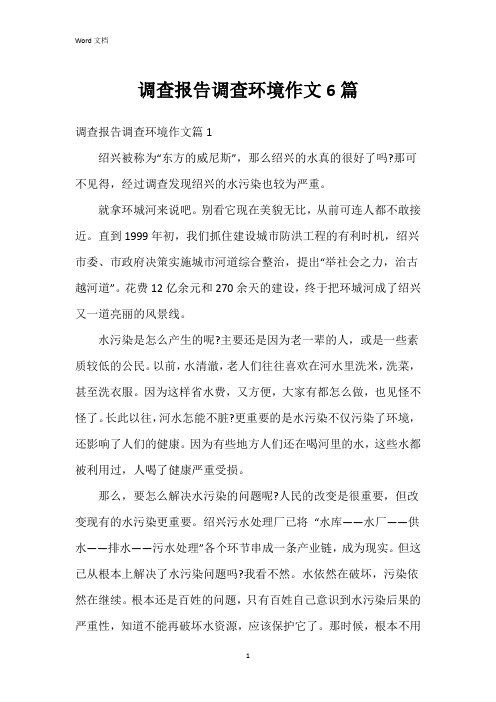 Word 文档

调查报告调查环境作文 6 篇

调查报告调查环境作文篇 1

绍兴被称为“东方的威尼斯”，那么绍兴的水真的很好了吗?那可不见得，经过调查发现绍兴的水污染也较为严重。

就拿环城河来说吧。别看它现在美貌无比，从前可连人都不敢接近。直到 1999 年初，我们抓住建设城市防洪工程的有利时机，绍兴市委、市政府决策实施城市河道综合整治，提出“举社会之力，治古越河道”。花费 12 亿余元和 270 余天的建设，终于把环城河成了绍兴又一道亮丽的风景线。

水污染是怎么产生的呢?主要还是因为老一辈的人，或是一些素质较低的公民。以前，水清澈，老人们往往喜欢在河水里洗米，洗菜，甚至洗衣服。因为这样省水费，又方便，大家有都怎么做，也见怪不怪了。长此以往，河水怎能不脏?更重要的是水污染不仅污染了环境，还影响了人们的健康。因为有些地方人们还在喝河里的水，这些水都被利用过，人喝了健康严重受损。

那么，要怎么解决水污染的问题呢?人民的改变是很重要，但改变现有的水污染更重要。绍兴污水处理厂已将 “水库——水厂——供水——排水——污水处理”各个环节串成一条产业链，成为现实。但这已从根本上解决了水污染问题吗?我看不然。水依然在破坏，污染依然在继续。根本还是百姓的问题，只有百姓自己意识到水污染后果的严重性，知道不能再破坏水资源，应该保护它了。那时候，根本不用

1